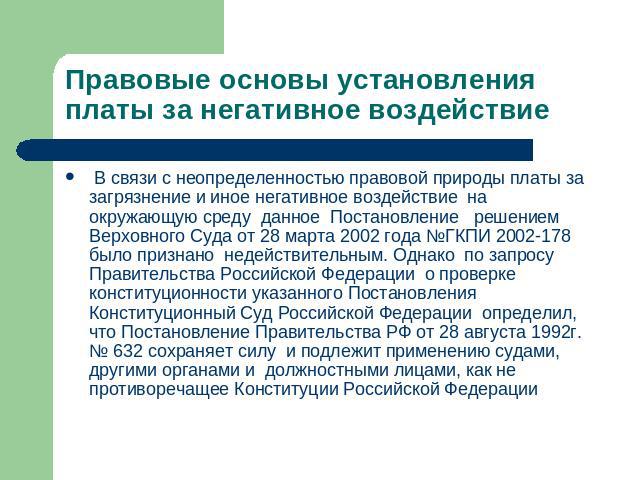 Правовые основы установления платы за негативное воздействие

• В связи с неопределенностью правовой природы платы за загрязнение и иное негативное воздействие на окружающую среду данное Постановление решением Верховного Суда от 28 марта 2002 года №ГКПИ 2002-178 было признано недействительным. Однако по запросу Правительства Российской Федерации о проверке конституционности указанного Постановления Конституционный Суд Российской Федерации определил, что Постановление Правительства РФ от 28 августа 1992г. № 632 сохраняет силу и подлежит применению судами, другими органами и должностными лицами, как не противоречащее Конституции Российской Федерации